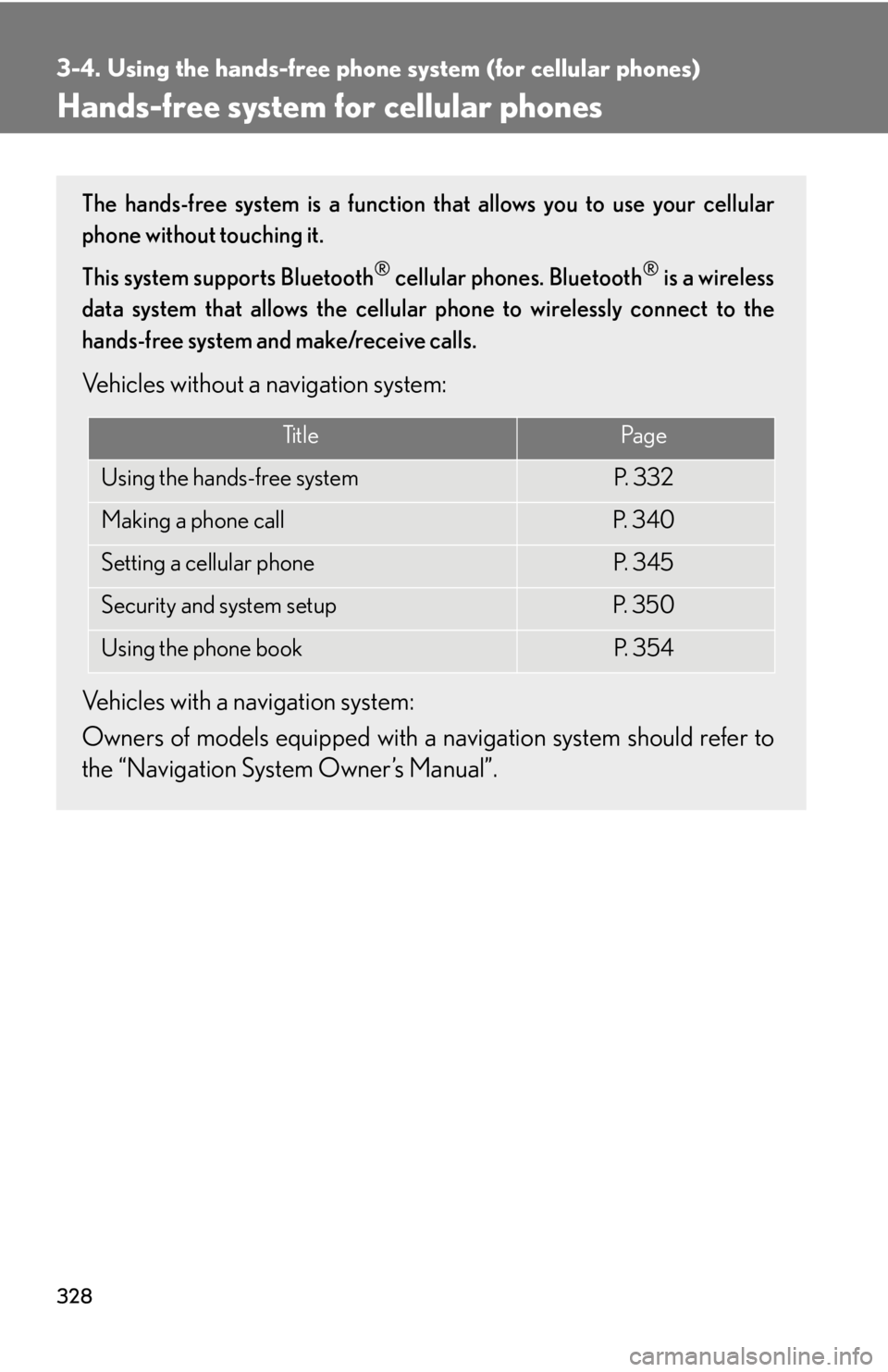 3-4. Using the hands-free phone system (for cellular phones)

Hands-free system for cellular phones

The hands-free system is a function that allows you to use your cellular phone without touching it.

This system supports Bluetooth® cellular phones. Bluetooth® is a wireless data system that allows the cellular phone to wirelessly connect to the hands-free system and make/receive calls.

Vehicles without a navigation system:

| Title | Page |
|---|---|
| Using the hands-free system | P. 332 |
| Making a phone call | P. 340 |
| Setting a cellular phone | P. 345 |
| Security and system setup | P. 350 |
| Using the phone book | P. 354 |

Vehicles with a navigation system:

Owners of models equipped with a navigation system should refer to the “Navigation System Owner’s Manual”.

328

carmanualsonline.info